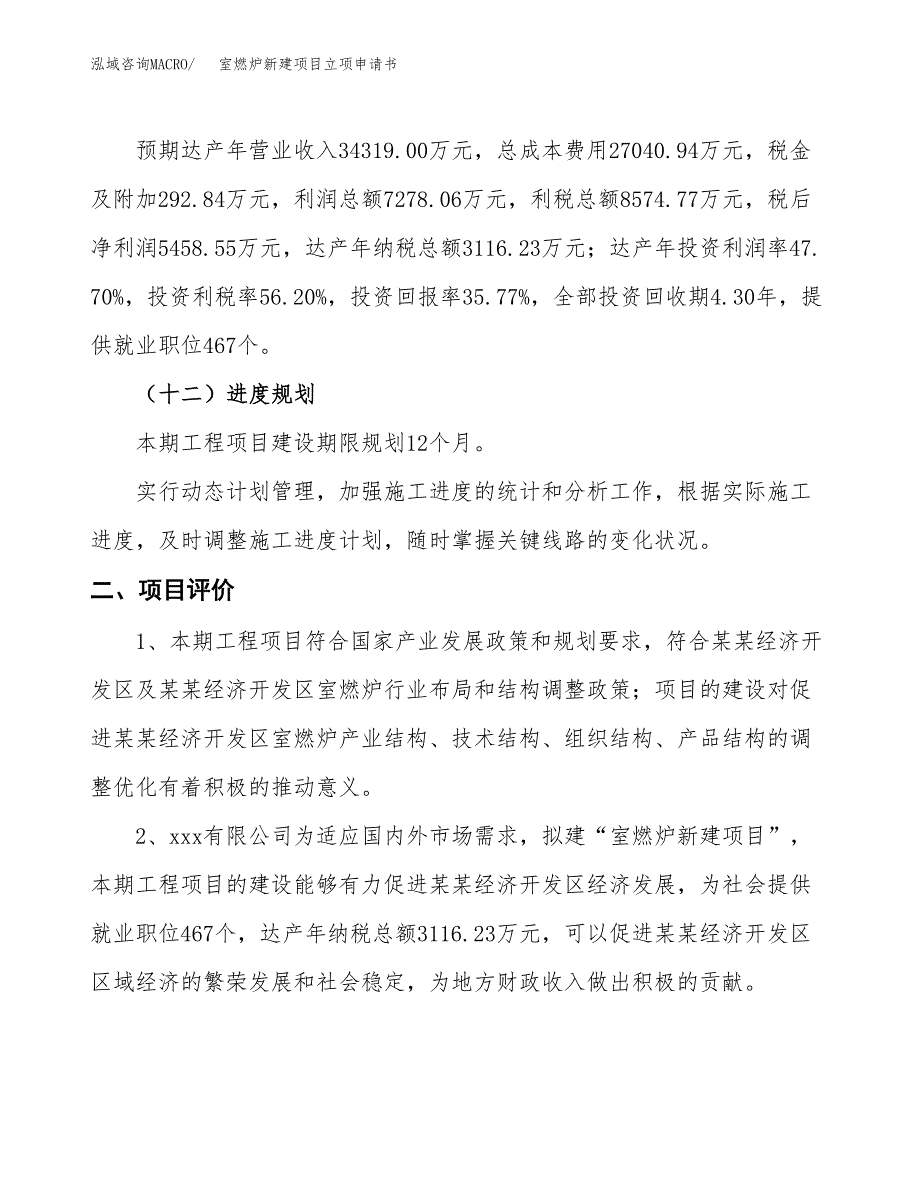 泓域咨询MACRO/　室燃炉新建项目立项申请书

预期达产年营业收入34319.00万元，总成本费用27040.94万元，税金及附加292.84万元，利润总额7278.06万元，利税总额8574.77万元，税后净利润5458.55万元，达产年纳税总额3116.23万元；达产年投资利润率47.70%，投资利税率56.20%，投资回报率35.77%，全部投资回收期4.30年，提供就业职位467个。

（十二）进度规划

本期工程项目建设期限规划12个月。

实行动态计划管理，加强施工进度的统计和分析工作，根据实际施工进度，及时调整施工进度计划，随时掌握关键线路的变化状况。

二、项目评价

1、本期工程项目符合国家产业发展政策和规划要求，符合某某经济开发区及某某经济开发区室燃炉行业布局和结构调整政策；项目的建设对促进某某经济开发区室燃炉产业结构、技术结构、组织结构、产品结构的调整优化有着积极的推动意义。

2、xxx有限公司为适应国内外市场需求，拟建“室燃炉新建项目”，本期工程项目的建设能够有力促进某某经济开发区经济发展，为社会提供就业职位467个，达产年纳税总额3116.23万元，可以促进某某经济开发区区域经济的繁荣发展和社会稳定，为地方财政收入做出积极的贡献。